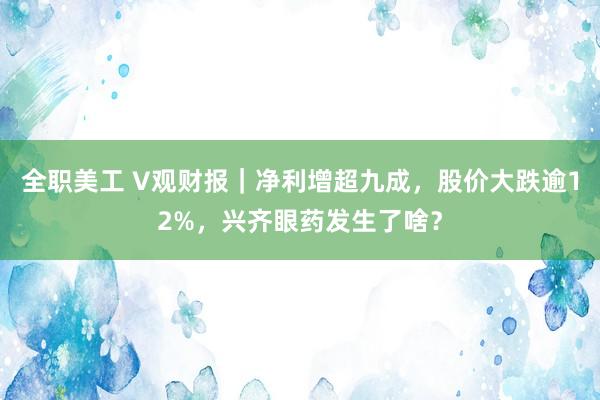 全职美工 V观财报｜净利增超九成，股价大跌逾12%，兴齐眼药发生了啥？